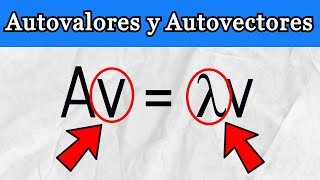 Autovalores y Autovectores

$Av = \lambda v$